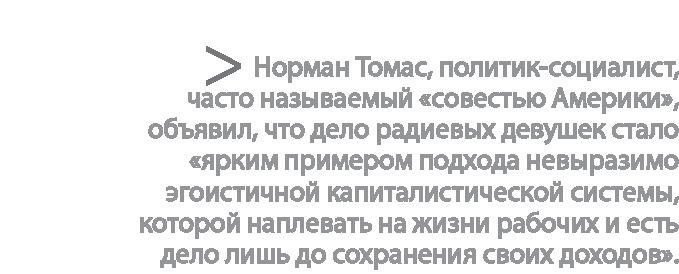 > Норман Томас, политик-социалист, часто называемый «совестью Америки», объявил, что дело радиевых девушек стало «ярким примером подхода невыразимо эгоистичной капиталистической системы, которой наплевать на жизни рабочих и есть дело лишь до сохранения своих доходов».